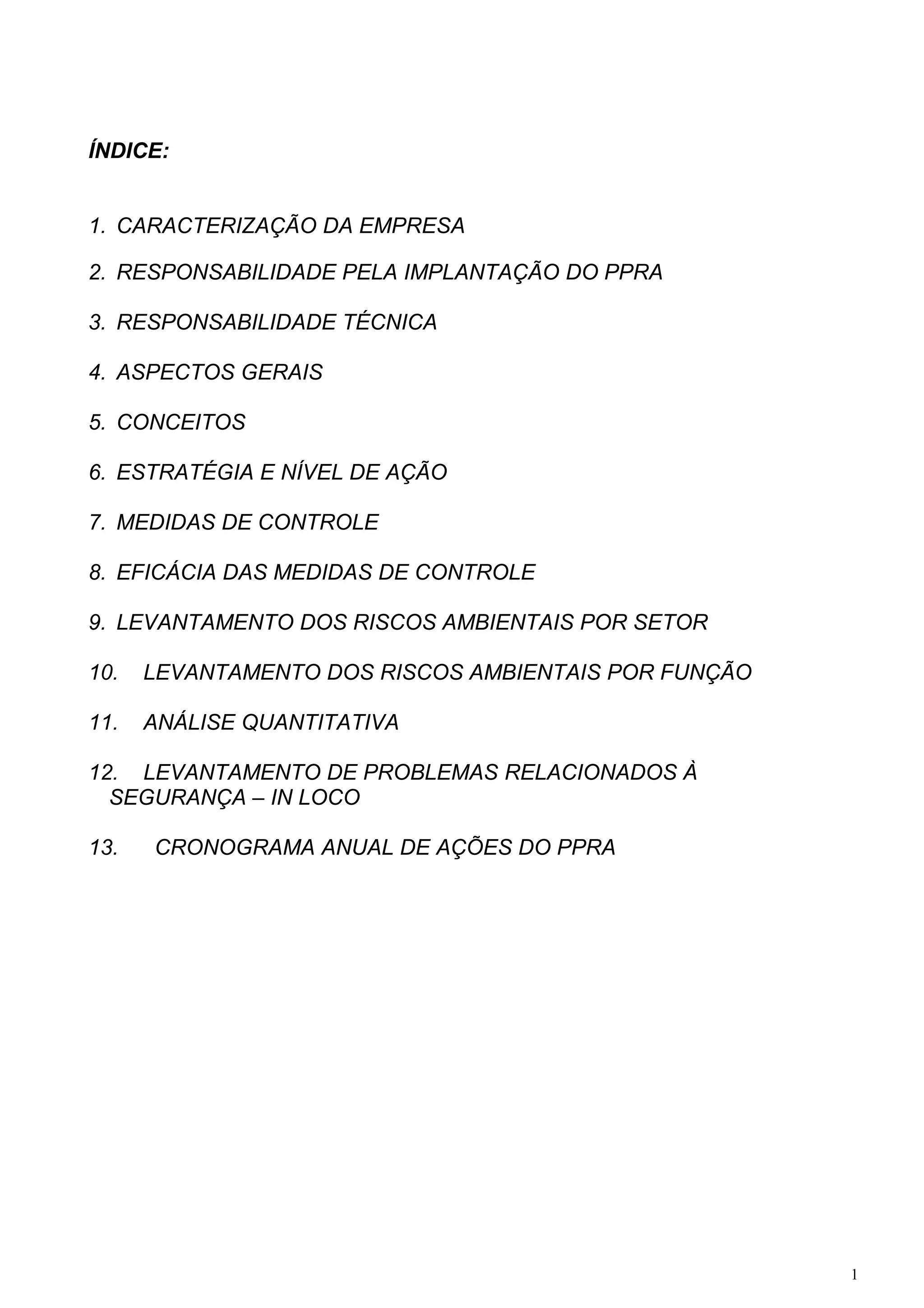 ÍNDICE:

1. CARACTERIZAÇÃO DA EMPRESA

2. RESPONSABILIDADE PELA IMPLANTAÇÃO DO PPRA

3. RESPONSABILIDADE TÉCNICA

4. ASPECTOS GERAIS

5. CONCEITOS

6. ESTRATÉGIA E NÍVEL DE AÇÃO

7. MEDIDAS DE CONTROLE

8. EFICÁCIA DAS MEDIDAS DE CONTROLE

9. LEVANTAMENTO DOS RISCOS AMBIENTAIS POR SETOR

10. LEVANTAMENTO DOS RISCOS AMBIENTAIS POR FUNÇÃO

11. ANÁLISE QUANTITATIVA

12. LEVANTAMENTO DE PROBLEMAS RELACIONADOS À SEGURANÇA – IN LOCO

13. CRONOGRAMA ANUAL DE AÇÕES DO PPRA

1